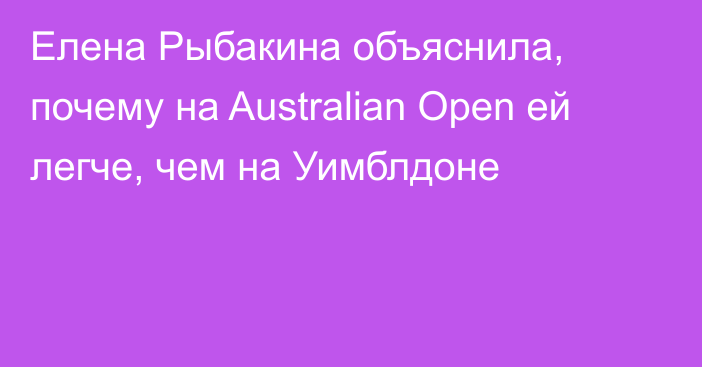 Елена Рыбакина объяснила, почему на Australian Open ей легче, чем на Уимблдоне